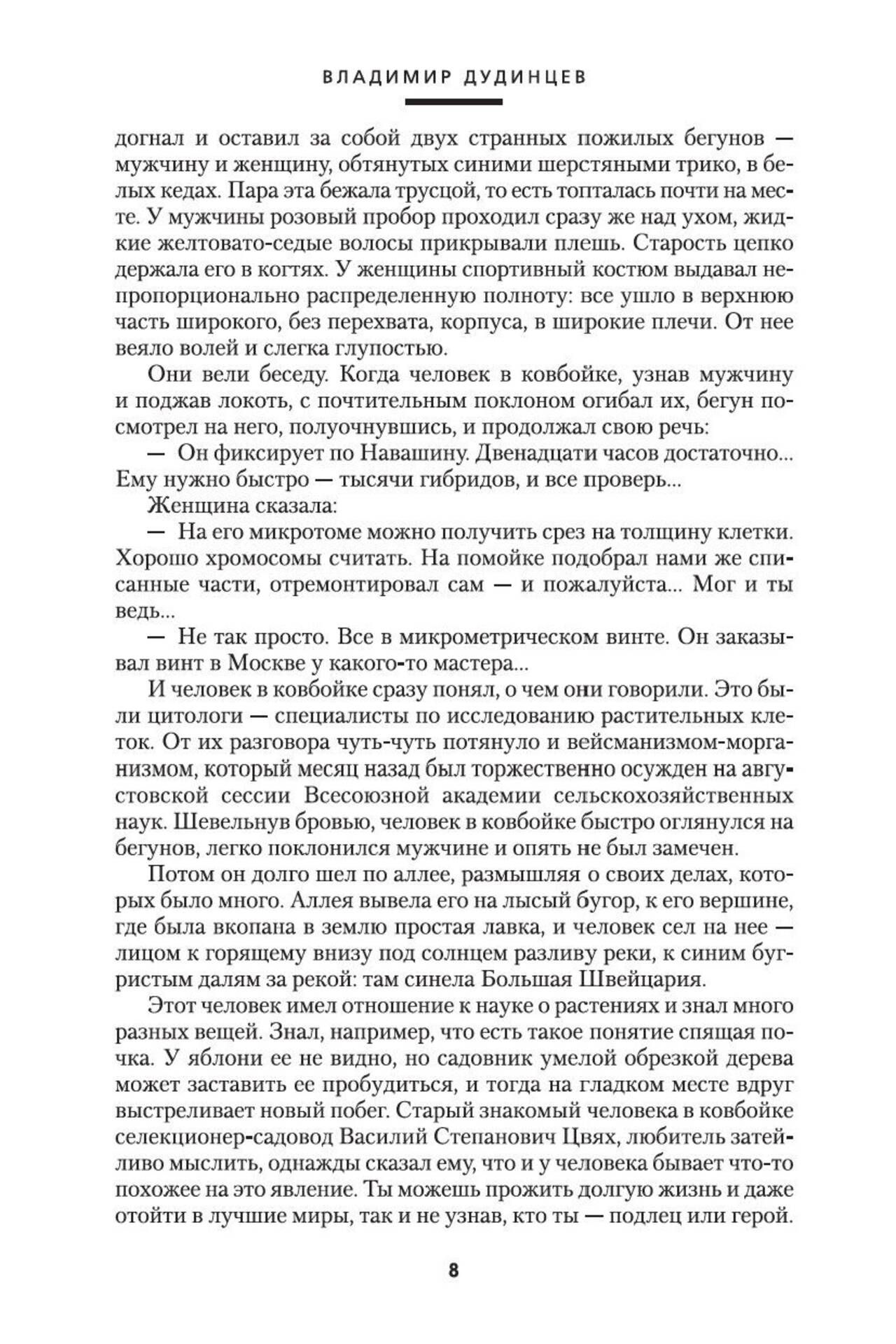 ВЛАДИМИР ДУДИНЦЕВ

догнал и оставил за собой двух странных пожилых бегунов — мужчину и женщину, обтянутых синими шерстяными трико, в белых кедах. Пара эта бежала трусцой, то есть топталась почти на месте. У мужчины розовый пробор проходил сразу же над ухом, жидкие желтовато-седые волосы прикрывали плешь. Старость цепко держала его в когтях. У женщины спортивный костюм выдавал непропорционально распределенную полноту: все ушло в верхнюю часть широкого, без перехвата, корпуса, в широкие плечи. От нее веяло волей и слегка глупостью.

Они вели беседу. Когда человек в ковбойке, узнав мужчину и поджав локоть, с почтительным поклоном огибал их, бегун посмотрел на него, полуочнувшись, и продолжал свою речь:

— Он фиксирует по Навашину. Двенадцати часов достаточно... Ему нужно быстро — тысячи гибридов, и все проверь...

Женщина сказала:

— На его микротоме можно получить срез на толщину клетки. Хорошо хромосомы считать. На помойке подобрал нами же списанные части, отремонтировал сам — и пожалуйста... Мог и ты ведь...

— Не так просто. Все в микрометрическом винте. Он заказывал винт в Москве у какого-то мастера...

И человек в ковбойке сразу понял, о чем они говорили. Это были цитологи — специалисты по исследованию растительных клеток. От их разговора чуть-чуть потянуло и вейсманизмом-морганизмом, который месяц назад был торжественно осужден на августовской сессии Всесоюзной академии сельскохозяйственных наук. Шевельнув бровью, человек в ковбойке быстро оглянулся на бегунов, легко поклонился мужчине и опять не был замечен.

Потом он долго шел по аллее, размышляя о своих делах, которых было много. Аллея вывела его на лысый бугор, к его вершине, где была вкопана в землю простая лавка, и человек сел на нее — лицом к горящему внизу под солнцем разливу реки, к синим бугристым далям за рекой: там синела Большая Швейцария.

Этот человек имел отношение к науке о растениях и знал много разных вещей. Знал, например, что есть такое понятие спящая почка. У яблони ее не видно, но садовник умелой обрезкой дерева может заставить ее пробудиться, и тогда на гладком месте вдруг выстреливает новый побег. Старый знакомый человека в ковбойке селекционер-садовод Василий Степанович Цвях, любитель затейливо мыслить, однажды сказал ему, что и у человека бывает что-то похожее на это явление. Ты можешь прожить долгую жизнь и даже отойти в лучшие миры, так и не узнав, кто ты — подлец или герой.

8